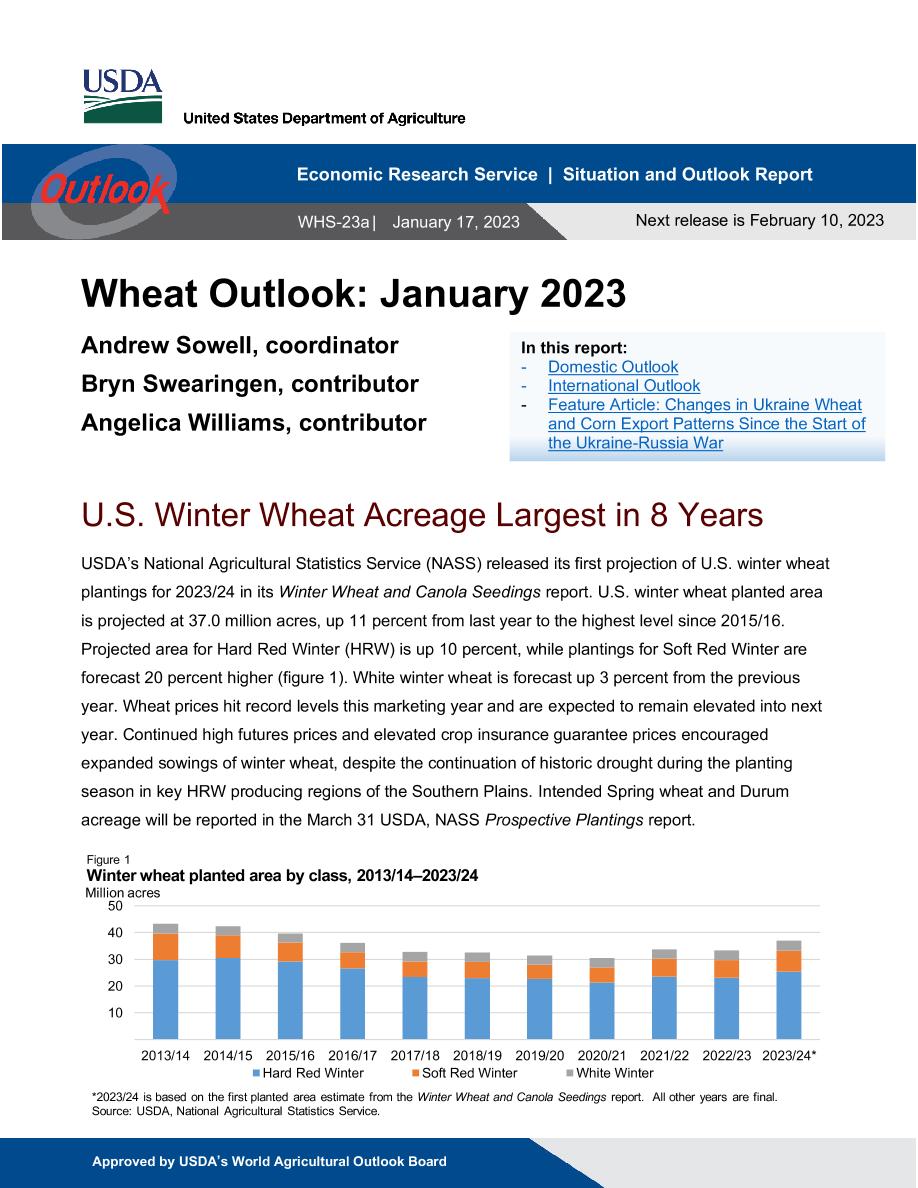 USDA
United States Department of Agriculture

Outlook

Economic Research Service | Situation and Outlook Report

WHS-23a | January 17, 2023

Next release is February 10, 2023

Wheat Outlook: January 2023

Andrew Sowell, coordinator
Bryn Swearingen, contributor
Angelica Williams, contributor

In this report:
- Domestic Outlook
- International Outlook
- Feature Article: Changes in Ukraine Wheat and Corn Export Patterns Since the Start of the Ukraine-Russia War

U.S. Winter Wheat Acreage Largest in 8 Years

USDA's National Agricultural Statistics Service (NASS) released its first projection of U.S. winter wheat plantings for 2023/24 in its Winter Wheat and Canola Seedings report. U.S. winter wheat planted area is projected at 37.0 million acres, up 11 percent from last year to the highest level since 2015/16. Projected area for Hard Red Winter (HRW) is up 10 percent, while plantings for Soft Red Winter are forecast 20 percent higher (figure 1). White winter wheat is forecast up 3 percent from the previous year. Wheat prices hit record levels this marketing year and are expected to remain elevated into next year. Continued high futures prices and elevated crop insurance guarantee prices encouraged expanded sowings of winter wheat, despite the continuation of historic drought during the planting season in key HRW producing regions of the Southern Plains. Intended Spring wheat and Durum acreage will be reported in the March 31 USDA, NASS Prospective Plantings report.

Figure 1
Winter wheat planted area by class, 2013/14–2023/24
Million acres
50
40
30
20
10
2013/14 2014/15 2015/16 2016/17 2017/18 2018/19 2019/20 2020/21 2021/22 2022/23 2023/24*
Hard Red Winter Soft Red Winter White Winter

*2023/24 is based on the first planted area estimate from the Winter Wheat and Canola Seedings report. All other years are final.
Source: USDA, National Agricultural Statistics Service.

Approved by USDA's World Agricultural Outlook Board